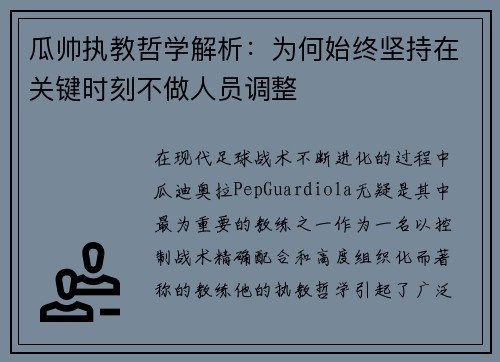 瓜帅执教哲学解析：为何始终坚持在关键时刻不做人员调整

在现代足球战术不断进化的过程中瓜迪奥拉PepGuardiola无疑是其中最为重要的教练之一作为一名以控制战术精确配合和高度组织化而著称的教练他的执教哲学引起了广泛